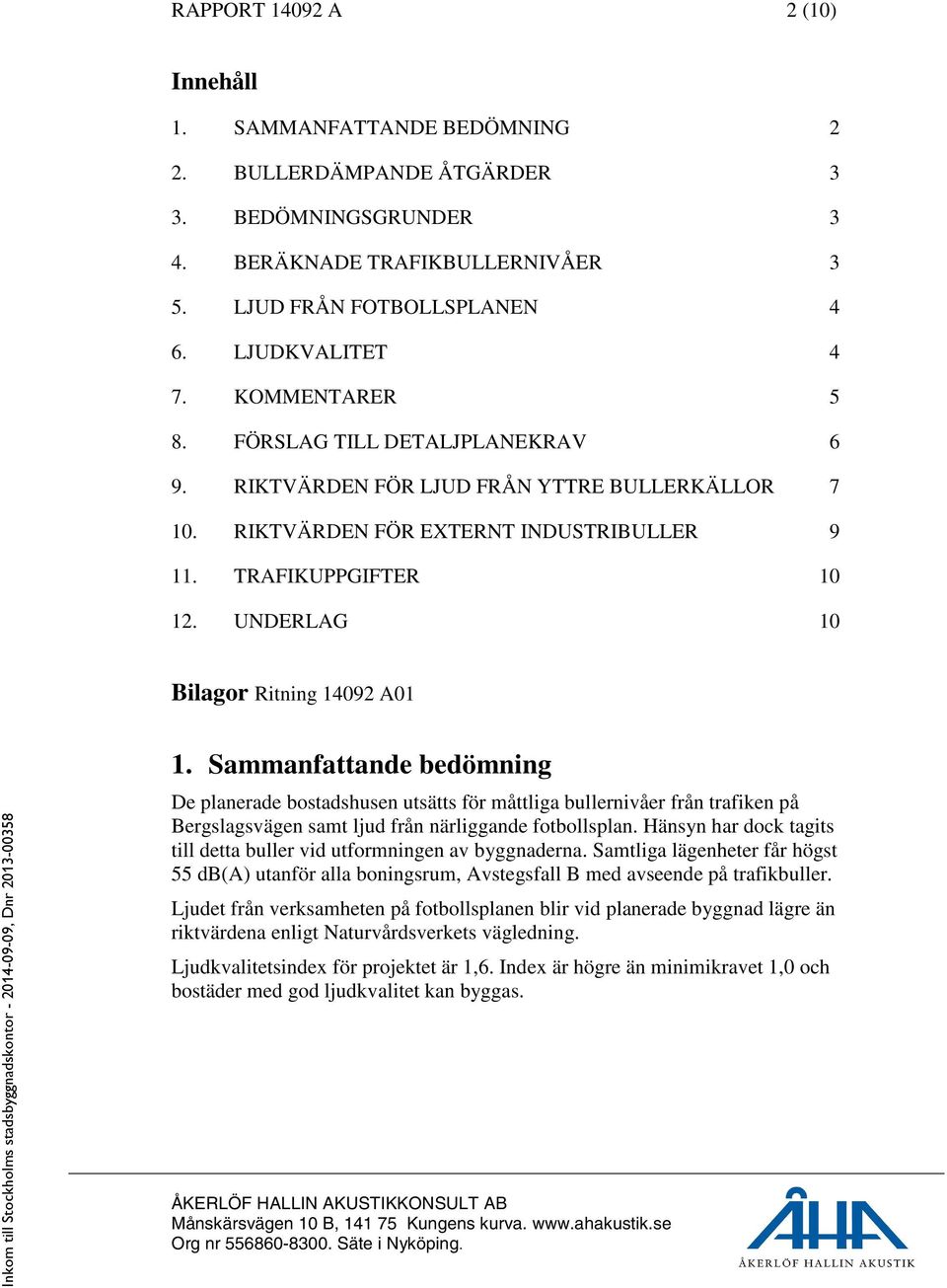 RAPPORT 14092 A 2 (10)

Innehåll

1. SAMMANFATTANDE BEDÖMNING 2
2. BULLERDÄMPANDE ÅTGÄRDER 3
3. BEDÖMNINGSGRUNDER 3
4. BERÄKNADE TRAFIKBULLERNIVÅER 3
5. LJUD FRÅN FOTBOLLSPLANEN 4
6. LJUDKVALITET 4
7. KOMMENTARER 5
8. FÖRSLAG TILL DETALJPLANEKRAV 6
9. RIKTVÄRDEN FÖR LJUD FRÅN YTTRE BULLERKÄLLOR 7
10. RIKTVÄRDEN FÖR EXTERNT INDUSTRIBULLER 9
11. TRAFIKUPPGIFTER 10
12. UNDERLAG 10

Bilagor Ritning 14092 A01

1. Sammanfattande bedömning

De planerade bostadshusen utsätts för måttliga bullernivåer från trafiken på Bergslagsvägen samt ljud från närliggande fotbollsplan. Hänsyn har dock tagits till detta buller vid utformningen av byggnaderna. Samtliga lägenheter får högst 55 dB(A) utanför alla boningsrum, Avstegsfall B med avseende på trafikbuller.

Ljudet från verksamheten på fotbollsplanen blir vid planerade byggnad lägre än riktvärdena enligt Naturvårdsverkets vägledning.

Ljudkvalitetsindex för projektet är 1,6. Index är högre än minimikravet 1,0 och bostäder med god ljudkvalitet kan byggas.

Inkom till Stockholms stadsbyggnadskontor - 2014-09-09, Dnr 2013-00358

ÅKERLÖF HALLIN AKUSTIKKONSULT AB
Månskärsvägen 10 B, 141 75 Kungens kurva. www.ahakustik.se
Org nr 556860-8300. Säte i Nyköping.

ÅHA
ÅKERLÖF HALLIN AKUSTIK